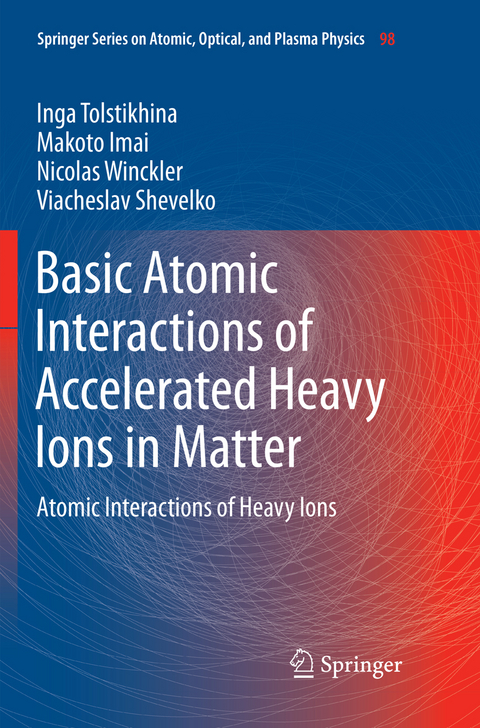 Springer Series on Atomic, Optical, and Plasma Physics 98

Inga Tolstikhina
Makoto Imai
Nicolas Winckler
Viacheslav Shevelko

Basic Atomic Interactions of Accelerated Heavy Ions in Matter

Atomic Interactions of Heavy Ions

Springer